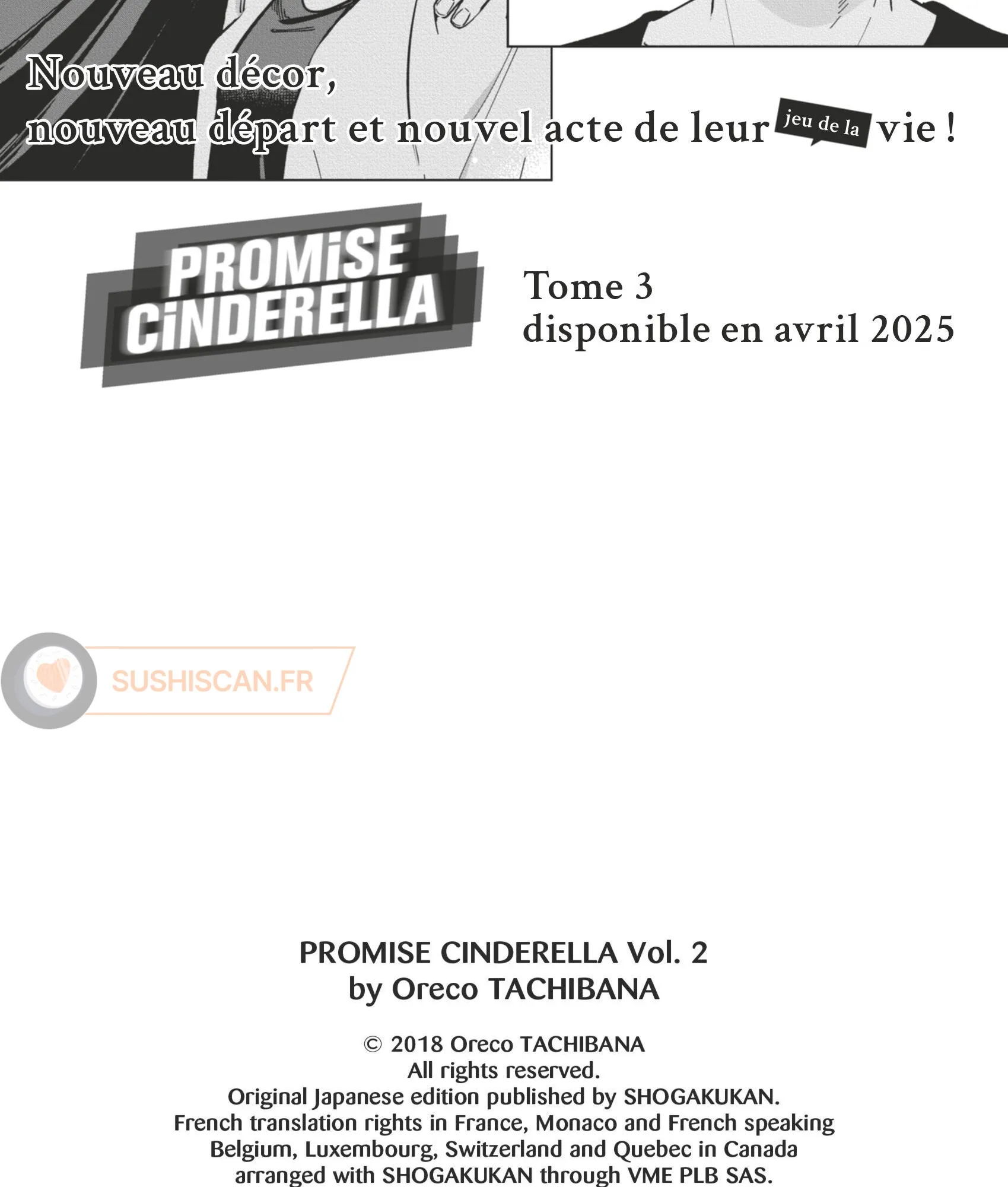 Nouveau décor,
nouveau départ et nouvel acte de leur jeu de la vie !

PROMiSE CiNDERELLA

Tome 3
disponible en avril 2025

PROMISE CINDERELLA Vol. 2
by Oreco TACHIBANA

© 2018 Oreco TACHIBANA
All rights reserved.
Original Japanese edition published by SHOGAKUKAN.
French translation rights in France, Monaco and French speaking Belgium, Luxembourg, Switzerland and Quebec in Canada arranged with SHOGAKUKAN through VME PLB SAS.

SUSHISCAN.FR